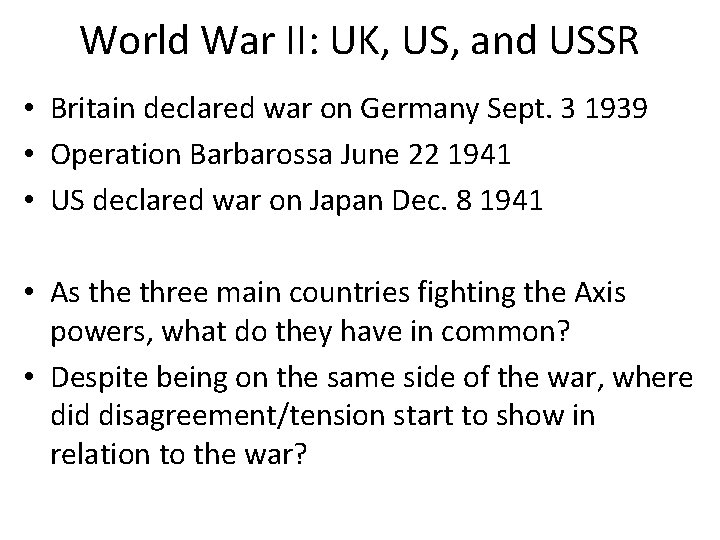 World War II: UK, US, and USSR

• Britain declared war on Germany Sept. 3 1939
• Operation Barbarossa June 22 1941
• US declared war on Japan Dec. 8 1941

• As the three main countries fighting the Axis powers, what do they have in common?
• Despite being on the same side of the war, where did disagreement/tension start to show in relation to the war?